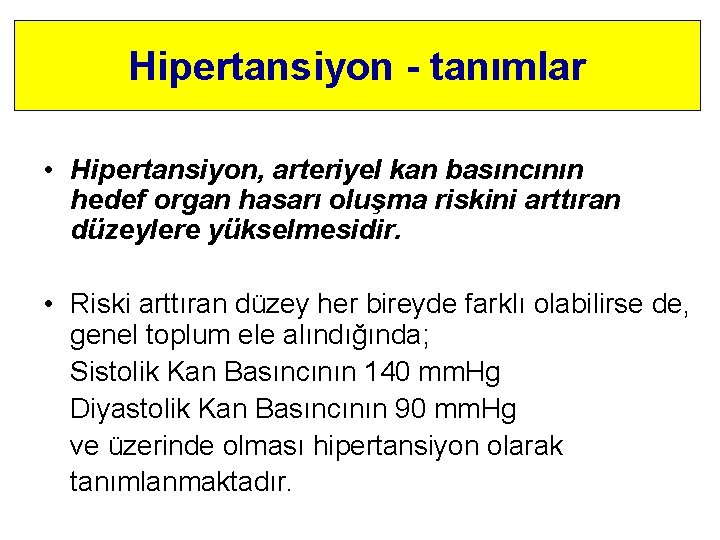 Hipertansiyon - tanımlar

• Hipertansiyon, arteriyel kan basıncının hedef organ hasarı oluşma riskini arttıran düzeylere yükselmesidir.

• Riski arttıran düzey her bireyde farklı olabilirse de, genel toplum ele alındığında;
Sistolik Kan Basıncının 140 mmHg
Diyastolik Kan Basıncının 90 mmHg
ve üzerinde olması hipertansiyon olarak tanımlanmaktadır.